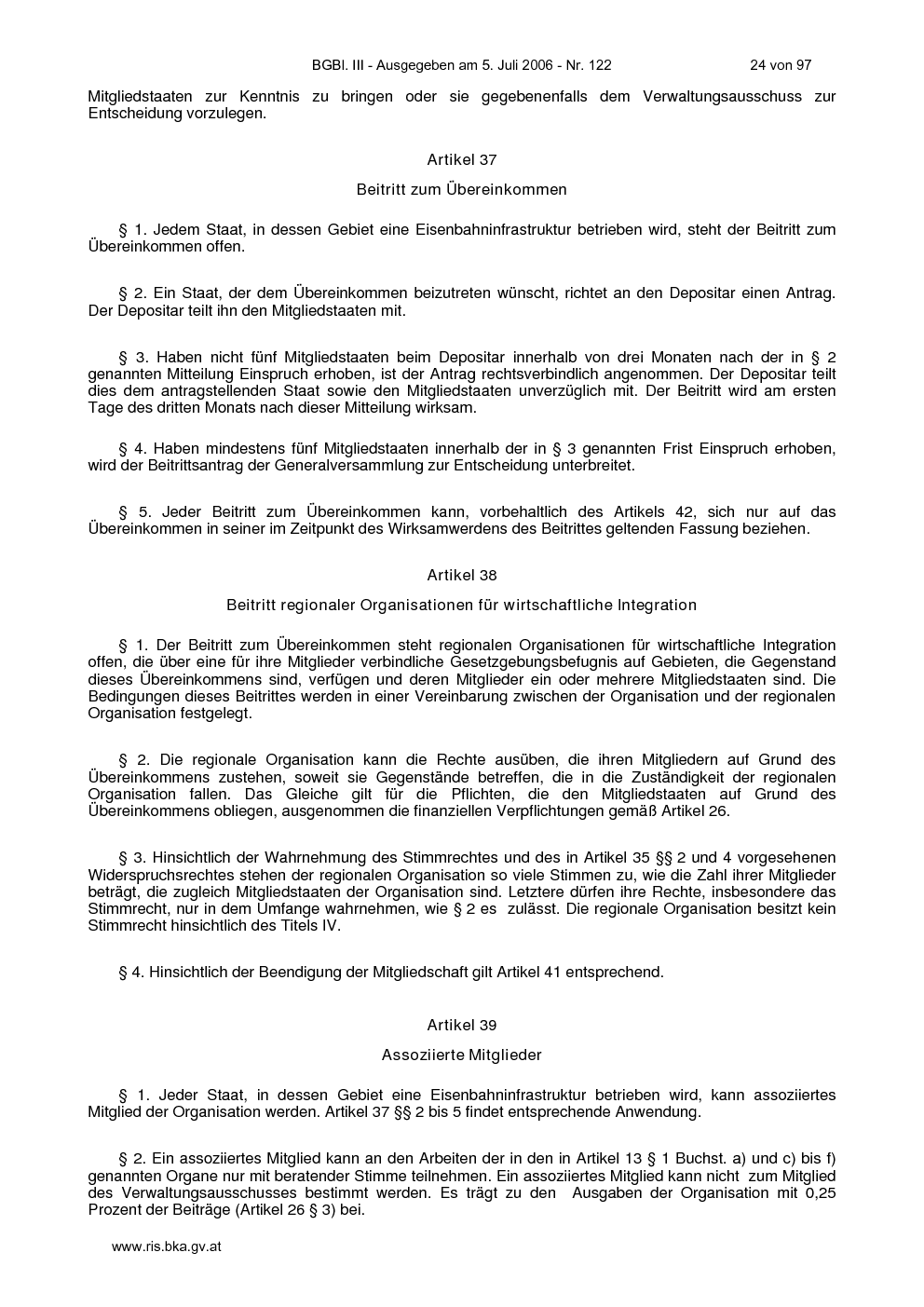 BGBl. III - Ausgegeben am 5. Juli 2006 - Nr. 122 24 von 97

Mitgliedstaaten zur Kenntnis zu bringen oder sie gegebenenfalls dem Verwaltungsausschuss zur Entscheidung vorzulegen.

Artikel 37

Beitritt zum Übereinkommen

§ 1. Jedem Staat, in dessen Gebiet eine Eisenbahninfrastruktur betrieben wird, steht der Beitritt zum Übereinkommen offen.

§ 2. Ein Staat, der dem Übereinkommen beizutreten wünscht, richtet an den Depositar einen Antrag. Der Depositar teilt ihn den Mitgliedstaaten mit.

§ 3. Haben nicht fünf Mitgliedstaaten beim Depositar innerhalb von drei Monaten nach der in § 2 genannten Mitteilung Einspruch erhoben, ist der Antrag rechtsverbindlich angenommen. Der Depositar teilt dies dem antragstellenden Staat sowie den Mitgliedstaaten unverzüglich mit. Der Beitritt wird am ersten Tage des dritten Monats nach dieser Mitteilung wirksam.

§ 4. Haben mindestens fünf Mitgliedstaaten innerhalb der in § 3 genannten Frist Einspruch erhoben, wird der Beitrittsantrag der Generalversammlung zur Entscheidung unterbreitet.

§ 5. Jeder Beitritt zum Übereinkommen kann, vorbehaltlich des Artikels 42, sich nur auf das Übereinkommen in seiner im Zeitpunkt des Wirksamwerdens des Beitrittes geltenden Fassung beziehen.

Artikel 38

Beitritt regionaler Organisationen für wirtschaftliche Integration

§ 1. Der Beitritt zum Übereinkommen steht regionalen Organisationen für wirtschaftliche Integration offen, die über eine für ihre Mitglieder verbindliche Gesetzgebungsbefugnis auf Gebieten, die Gegenstand dieses Übereinkommens sind, verfügen und deren Mitglieder ein oder mehrere Mitgliedstaaten sind. Die Bedingungen dieses Beitrittes werden in einer Vereinbarung zwischen der Organisation und der regionalen Organisation festgelegt.

§ 2. Die regionale Organisation kann die Rechte ausüben, die ihren Mitgliedern auf Grund des Übereinkommens zustehen, soweit sie Gegenstände betreffen, die in die Zuständigkeit der regionalen Organisation fallen. Das Gleiche gilt für die Pflichten, die den Mitgliedstaaten auf Grund des Übereinkommens obliegen, ausgenommen die finanziellen Verpflichtungen gemäß Artikel 26.

§ 3. Hinsichtlich der Wahrnehmung des Stimmrechtes und des in Artikel 35 §§ 2 und 4 vorgesehenen Widerspruchsrechtes stehen der regionalen Organisation so viele Stimmen zu, wie die Zahl ihrer Mitglieder beträgt, die zugleich Mitgliedstaaten der Organisation sind. Letztere dürfen ihre Rechte, insbesondere das Stimmrecht, nur in dem Umfange wahrnehmen, wie § 2 es zulässt. Die regionale Organisation besitzt kein Stimmrecht hinsichtlich des Titels IV.

§ 4. Hinsichtlich der Beendigung der Mitgliedschaft gilt Artikel 41 entsprechend.

Artikel 39

Assoziierte Mitglieder

§ 1. Jeder Staat, in dessen Gebiet eine Eisenbahninfrastruktur betrieben wird, kann assoziiertes Mitglied der Organisation werden. Artikel 37 §§ 2 bis 5 findet entsprechende Anwendung.

§ 2. Ein assoziiertes Mitglied kann an den Arbeiten der in den in Artikel 13 § 1 Buchst. a) und c) bis f) genannten Organe nur mit beratender Stimme teilnehmen. Ein assoziiertes Mitglied kann nicht zum Mitglied des Verwaltungsausschusses bestimmt werden. Es trägt zu den Ausgaben der Organisation mit 0,25 Prozent der Beiträge (Artikel 26 § 3) bei.

www.ris.bka.gv.at